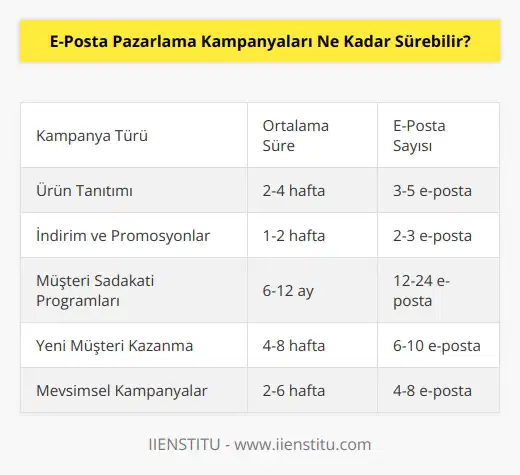 E-Posta Pazarlama Kampanyaları Ne Kadar Sürebilir?

| Kampanya Türü | Ortalama Süre | E-Posta Sayısı |
|---|---|---|
| Ürün Tanıtımı | 2-4 hafta | 3-5 e-posta |
| İndirim ve Promosyonlar | 1-2 hafta | 2-3 e-posta |
| Müşteri Sadakati Programları | 6-12 ay | 12-24 e-posta |
| Yeni Müşteri Kazanma | 4-8 hafta | 6-10 e-posta |
| Mevsimsel Kampanyalar | 2-6 hafta | 4-8 e-posta |

IIENSTITU - www.iienstitu.com